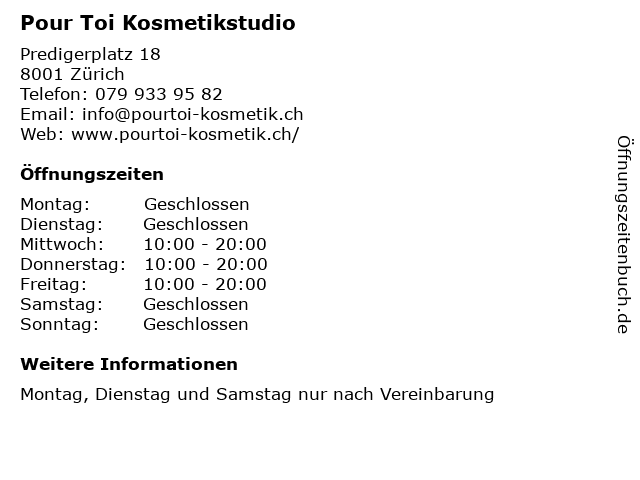 Pour Toi Kosmetikstudio

Predigerplatz 18
8001 Zürich
Telefon: 079 933 95 82
Email: info@pourtoi-kosmetik.ch
Web: www.pourtoi-kosmetik.ch/

Öffnungszeiten

Montag: Geschlossen
Dienstag: Geschlossen
Mittwoch: 10:00 - 20:00
Donnerstag: 10:00 - 20:00
Freitag: 10:00 - 20:00
Samstag: Geschlossen
Sonntag: Geschlossen

Weitere Informationen

Montag, Dienstag und Samstag nur nach Vereinbarung

Öffnungszeitenbuch.de